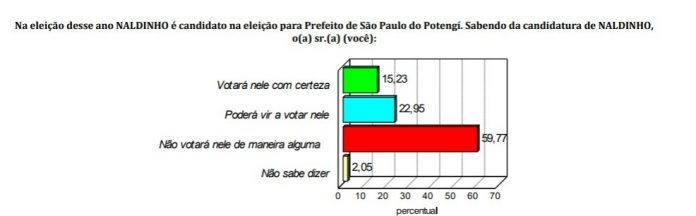 Na eleição desse ano NALDINHO é candidato na eleição para Prefeito de São Paulo do Potengí. Sabendo da candidatura de NALDINHO, o(a) sr.(a) (você):

Votará nele com certeza
15,23
Poderá vir a votar nele
22,95
Não votará nele de maneira alguma
59,77
Não sabe dizer
2,05

0 10 20 30 40 50 60 70
percentual